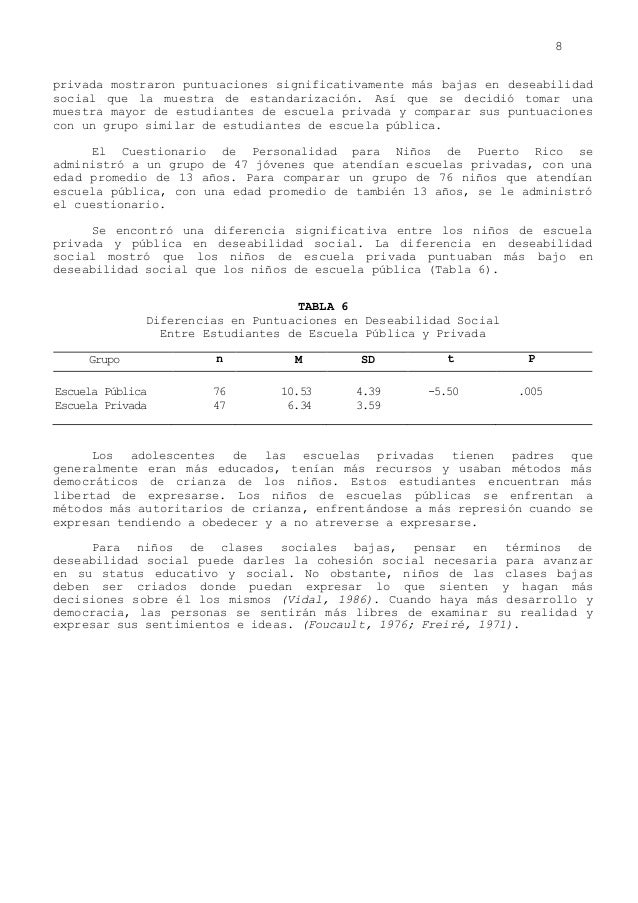 8

privada mostraron puntuaciones significativamente más bajas en deseabilidad social que la muestra de estandarización. Así que se decidió tomar una muestra mayor de estudiantes de escuela privada y comparar sus puntuaciones con un grupo similar de estudiantes de escuela pública.

El Cuestionario de Personalidad para Niños de Puerto Rico se administró a un grupo de 47 jóvenes que atendían escuelas privadas, con una edad promedio de 13 años. Para comparar un grupo de 76 niños que atendían escuela pública, con una edad promedio de también 13 años, se le administró el cuestionario.

Se encontró una diferencia significativa entre los niños de escuela privada y pública en deseabilidad social. La diferencia en deseabilidad social mostró que los niños de escuela privada puntuaban más bajo en deseabilidad social que los niños de escuela pública (Tabla 6).

TABLA 6
Diferencias en Puntuaciones en Deseabilidad Social Entre Estudiantes de Escuela Pública y Privada

| Grupo | n | M | SD | t | P |
|---|---|---|---|---|---|
| Escuela Pública | 76 | 10.53 | 4.39 | -5.50 | .005 |
| Escuela Privada | 47 | 6.34 | 3.59 | | |

Los adolescentes de las escuelas privadas tienen padres que generalmente eran más educados, tenían más recursos y usaban métodos más democráticos de crianza de los niños. Estos estudiantes encuentran más libertad de expresarse. Los niños de escuelas públicas se enfrentan a métodos más autoritarios de crianza, enfrentándose a más represión cuando se expresan tendiendo a obedecer y a no atreverse a expresarse.

Para niños de clases sociales bajas, pensar en términos de deseabilidad social puede darles la cohesión social necesaria para avanzar en su status educativo y social. No obstante, niños de las clases bajas deben ser criados donde puedan expresar lo que sienten y hagan más decisiones sobre él los mismos (Vidal, 1986). Cuando haya más desarrollo y democracia, las personas se sentirán más libres de examinar su realidad y expresar sus sentimientos e ideas. (Foucault, 1976; Freiré, 1971).